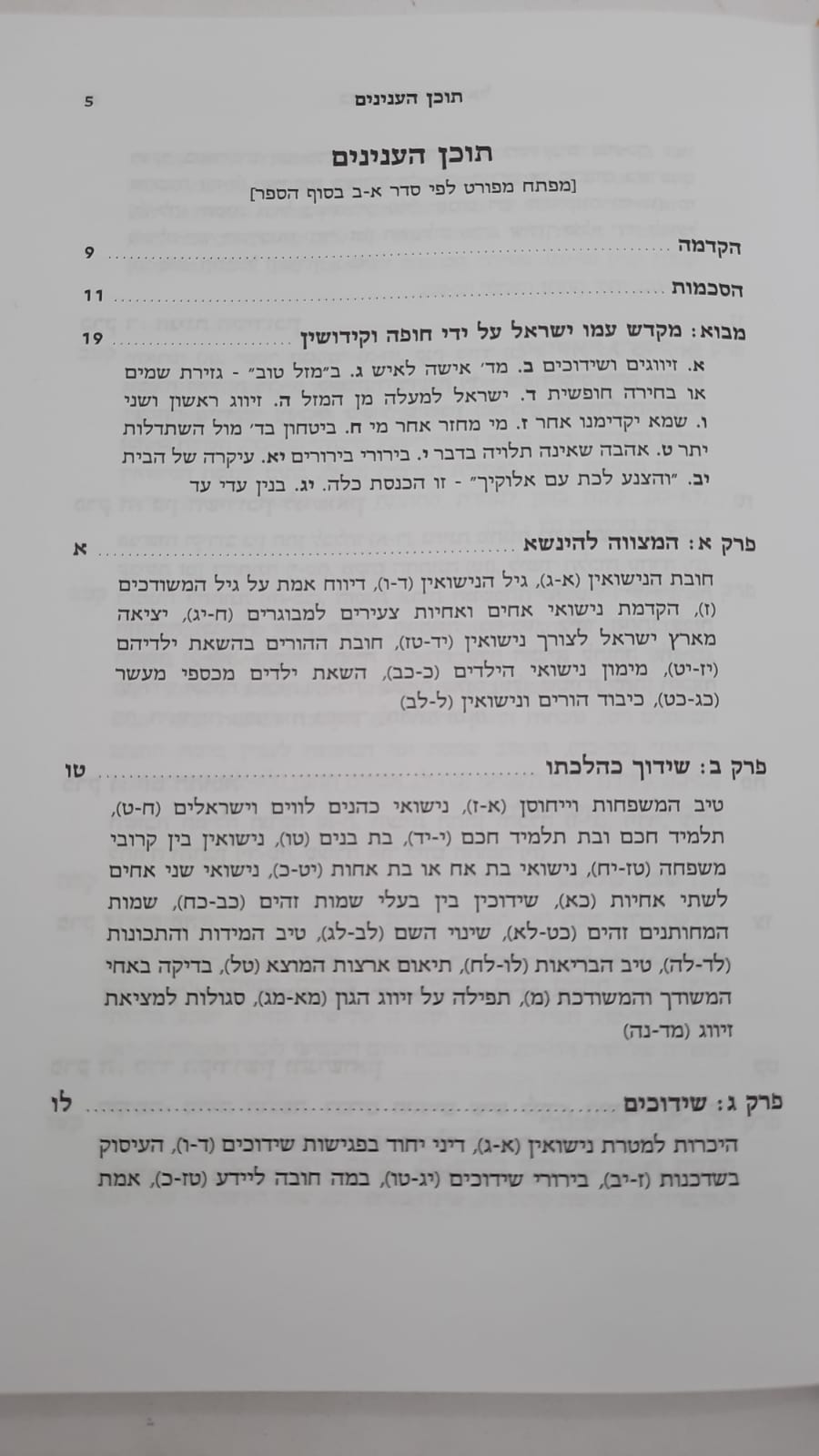 תוכן הענינים 5

תוכן הענינים

[מפתח מפורט לפי סדר א-ב בסוף הספר]

הקדמה 9

הסכמות 11

מבוא: מקדש עמו ישראל על ידי חופה וקידושין 19

א. זיווגים ושידוכים ב. מד' אישה לאיש ג. ב"מזל טוב" - גזירת שמים או בחירה חופשית ד. ישראל למעלה מן המזל ה. זיווג ראשון ושני ו. שמא יקדימנו אחר ז. מי מחזר אחר מי ח. ביטחון בד' מול השתדלות יתר ט. אהבה שאינה תלויה בדבר י. בירורי בירורים יא. עיקרה של הבית יב. "והצנע לכת עם אלוקיך" - זו הכנסת כלה. יג. בנין עדי עד

פרק א: המצווה להינשא א

חובת הנישואין (א-ג), גיל הנישואין (ד-ו), דיווח אמת על גיל המשודכים (ז), הקדמת נישואי אחים ואחיות צעירים למבוגרים (ח-יג), יציאה מארץ ישראל לצורך נישואין (יד-טז), חובת ההורים בהשאת ילדיהם (יז-יט), מימון נישואי הילדים (כ-כב), השאת ילדים מכספי מעשר (כג-כט), כיבוד הורים ונישואין (ל-לב)

פרק ב: שידוך כהלכתו טו

טיב המשפחות וייחוסן (א-ז), נישואי כהנים לווים וישראלים (ח-ט), תלמיד חכם ובת תלמיד חכם (י-יד), בת בנים (טו), נישואין בין קרובי משפחה (טז-יח), נישואי בת אח או בת אחות (יט-כ), נישואי שני אחים לשתי אחיות (כא), שידוכין בין בעלי שמות זהים (כב-כח), שמות המחותנים זהים (כט-לא), שינוי השם (לב-לג), טיב המידות והתכונות (לד-לה), טיב הבריאות (לו-לח), תיאום ארצות המוצא (טל), בדיקה באחי המשודך והמשודכת (מ), תפילה על זיווג הגון (מא-מג), סגולות למציאת זיווג (מד-נה)

פרק ג: שידוכים לו

היכרות למטרת נישואין (א-ג), דיני יחוד בפגישות שידוכים (ד-ו), העיסוק בשדכנות (ז-יב), בירורי שידוכים (יג-טו), במה חובה ליידע (טז-כ), אמת